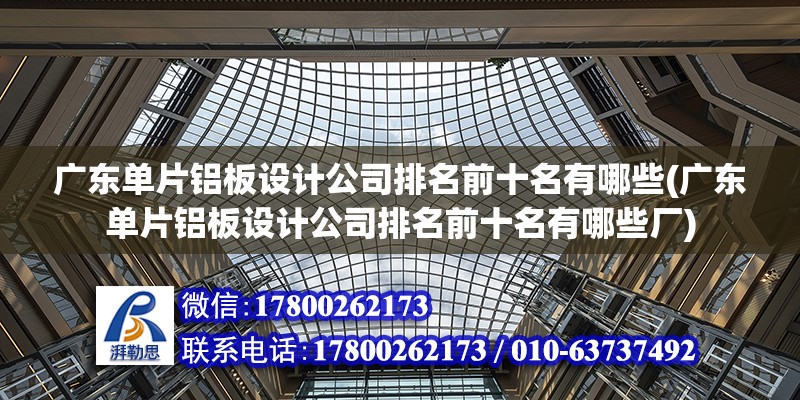 广东单片铝板设计公司排名前十名有哪些(广东单片铝板设计公司排名前十名有哪些厂)

湃勒思

微信:17800262173

联系电话:17800262173 / 010-63737492